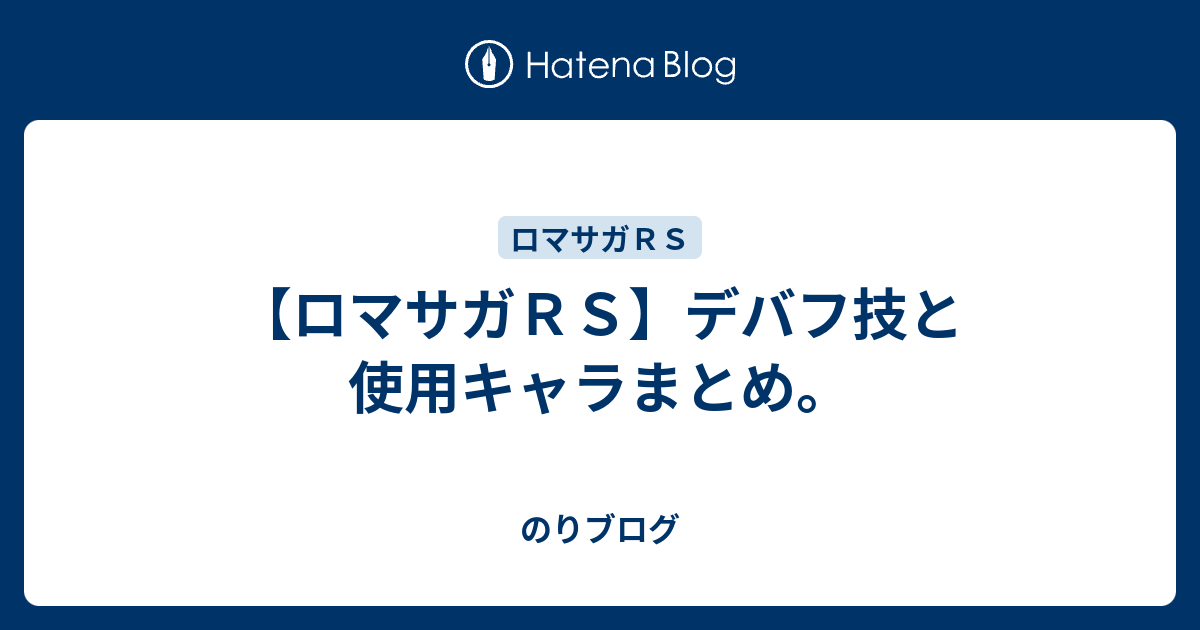 Hatena Blog

ロマサガＲＳ

【ロマサガＲＳ】デバフ技と使用キャラまとめ。

のりブログ